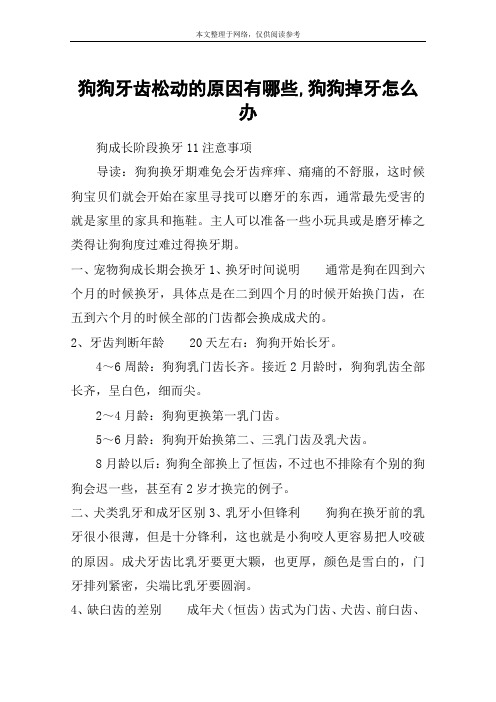 本文整理于网络，仅供阅读参考

狗狗牙齿松动的原因有哪些,狗狗掉牙怎么办

狗成长阶段换牙11注意事项

导读：狗狗换牙期难免会牙齿痒痒、痛痛的不舒服，这时候狗宝贝们就会开始在家里寻找可以磨牙的东西，通常最先受害的就是家里的家具和拖鞋。主人可以准备一些小玩具或是磨牙棒之类得让狗狗度过难过得换牙期。

一、宠物狗成长期会换牙 1、换牙时间说明　　通常是狗在四到六个月的时候换牙，具体点是在二到四个月的时候开始换门齿，在五到六个月的时候全部的门齿都会换成成犬的。

2、牙齿判断年龄　　20天左右：狗狗开始长牙。

4～6周龄：狗狗乳门齿长齐。接近2月龄时，狗狗乳齿全部长齐，呈白色，细而尖。

2～4月龄：狗狗更换第一乳门齿。

5～6月龄：狗狗开始换第二、三乳门齿及乳犬齿。

8月龄以后：狗狗全部换上了恒齿，不过也不排除有个别的狗狗会迟一些，甚至有2岁才换完的例子。

二、犬类乳牙和成牙区别 3、乳牙小但锋利　　狗狗在换牙前的乳牙很小很薄，但是十分锋利，这也就是小狗咬人更容易把人咬破的原因。成犬牙齿比乳牙要更大颗，也更厚，颜色是雪白的，门牙排列紧密，尖端比乳牙要圆润。

4、缺臼齿的差别　　成年犬（恒齿）齿式为门齿、犬齿、前臼齿、